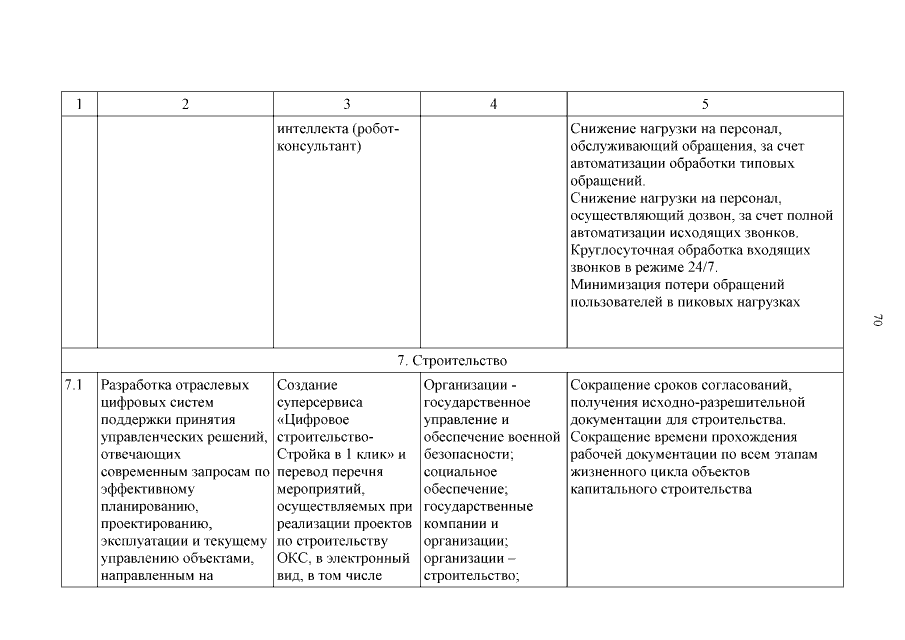 | 1 | 2 | 3 | 4 | 5 |
|---|---|---|---|---|
| | | интеллекта (робот-консультант) | | Снижение нагрузки на персонал, обслуживающий обращения, за счет автоматизации обработки типовых обращений. Снижение нагрузки на персонал, осуществляющий дозвон, за счет полной автоматизации исходящих звонков. Круглосуточная обработка входящих звонков в режиме 24/7. Минимизация потери обращений пользователей в пиковых нагрузках |
| 7. Строительство | | | | |
| 7.1 | Разработка отраслевых цифровых систем поддержки принятия управленческих решений, отвечающих современным запросам по эффективному планированию, проектированию, эксплуатации и текущему управлению объектами, направленным на | Создание суперсервиса «Цифровое строительство-Стройка в 1 клик» и перевод перечня мероприятий, осуществляемых при реализации проектов по строительству ОКС, в электронный вид, в том числе | Организации - государственное управление и обеспечение военной безопасности; социальное обеспечение; государственные компании и организации; организации – строительство; | Сокращение сроков согласований, получения исходно-разрешительной документации для строительства. Сокращение времени прохождения рабочей документации по всем этапам жизненного цикла объектов капитального строительства |

70